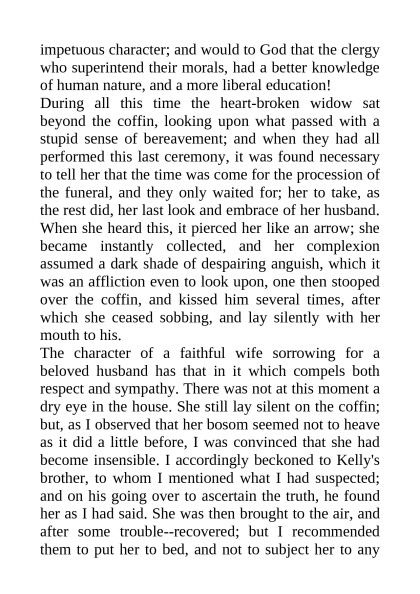 impetuous character; and would to God that the clergy who superintend their morals, had a better knowledge of human nature, and a more liberal education!

During all this time the heart-broken widow sat beyond the coffin, looking upon what passed with a stupid sense of bereavement; and when they had all performed this last ceremony, it was found necessary to tell her that the time was come for the procession of the funeral, and they only waited for; her to take, as the rest did, her last look and embrace of her husband. When she heard this, it pierced her like an arrow; she became instantly collected, and her complexion assumed a dark shade of despairing anguish, which it was an affliction even to look upon, one then stooped over the coffin, and kissed him several times, after which she ceased sobbing, and lay silently with her mouth to his.

The character of a faithful wife sorrowing for a beloved husband has that in it which compels both respect and sympathy. There was not at this moment a dry eye in the house. She still lay silent on the coffin; but, as I observed that her bosom seemed not to heave as it did a little before, I was convinced that she had become insensible. I accordingly beckoned to Kelly's brother, to whom I mentioned what I had suspected; and on his going over to ascertain the truth, he found her as I had said. She was then brought to the air, and after some trouble--recovered; but I recommended them to put her to bed, and not to subject her to any